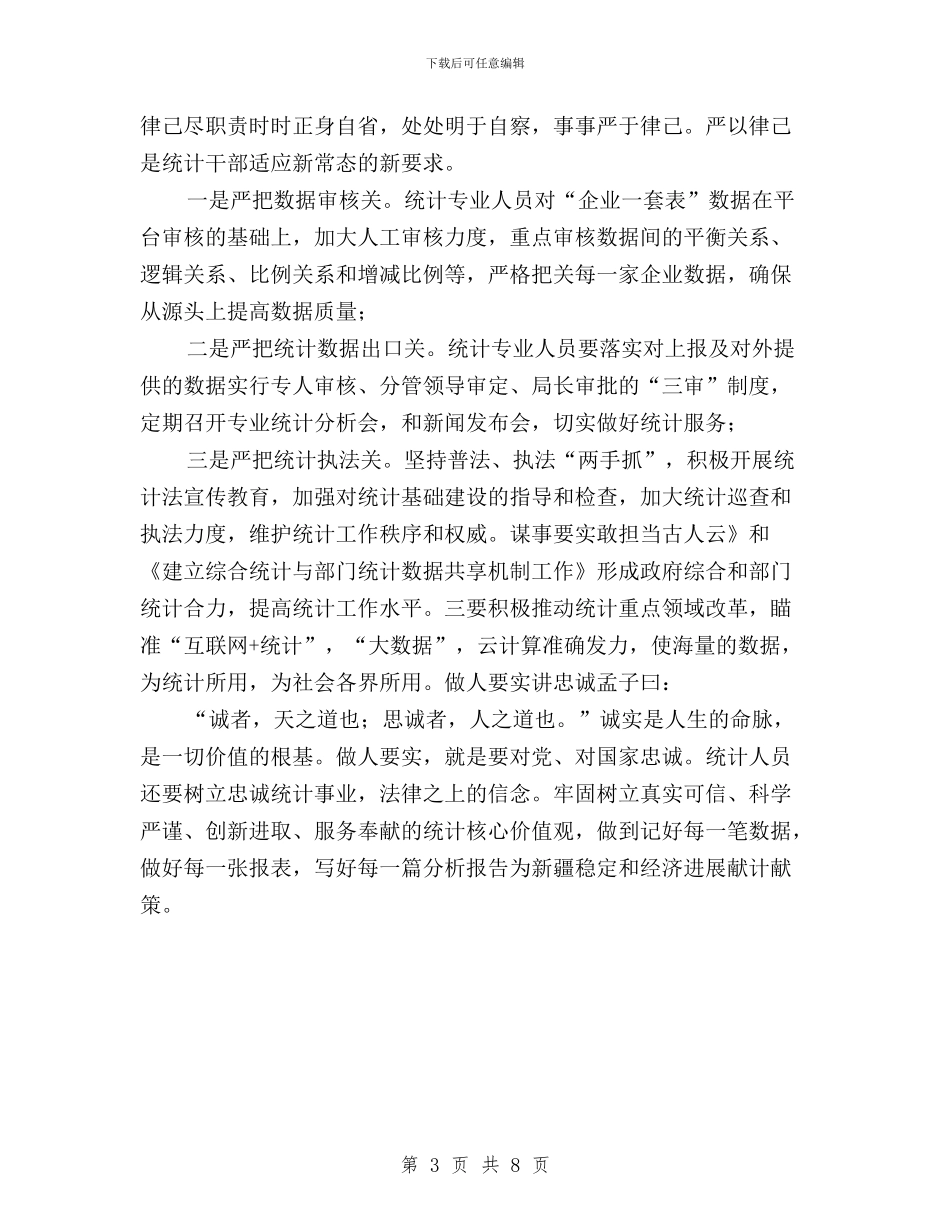 下载后可任意编辑

律己尽职责时时正身自省，处处明于自察，事事严于律己。严以律己是统计干部适应新常态的新要求。

一是严把数据审核关。统计专业人员对“企业一套表”数据在平台审核的基础上，加大人工审核力度，重点审核数据间的平衡关系、逻辑关系、比例关系和增减比例等，严格把关每一家企业数据，确保从源头上提高数据质量；

二是严把统计数据出口关。统计专业人员要落实对上报及对外提供的数据实行专人审核、分管领导审定、局长审批的“三审”制度，定期召开专业统计分析会，和新闻发布会，切实做好统计服务；

三是严把统计执法关。坚持普法、执法“两手抓”，积极开展统计法宣传教育，加强对统计基础建设的指导和检查，加大统计巡查和执法力度，维护统计工作秩序和权威。谋事要实敢担当古人云》和《建立综合统计与部门统计数据共享机制工作》形成政府综合和部门统计合力，提高统计工作水平。三要积极推动统计重点领域改革，瞄准“互联网+统计”，“大数据”，云计算准确发力，使海量的数据，为统计所用，为社会各界所用。做人要实讲忠诚孟子曰：

“诚者，天之道也；思诚者，人之道也。”诚实是人生的命脉，是一切价值的根基。做人要实，就是要对党、对国家忠诚。统计人员还要树立忠诚统计事业，法律之上的信念。牢固树立真实可信、科学严谨、创新进取、服务奉献的统计核心价值观，做到记好每一笔数据，做好每一张报表，写好每一篇分析报告为新疆稳定和经济进展献计献策。

第 3 页 共 8 页